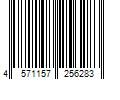 4 571157 256283